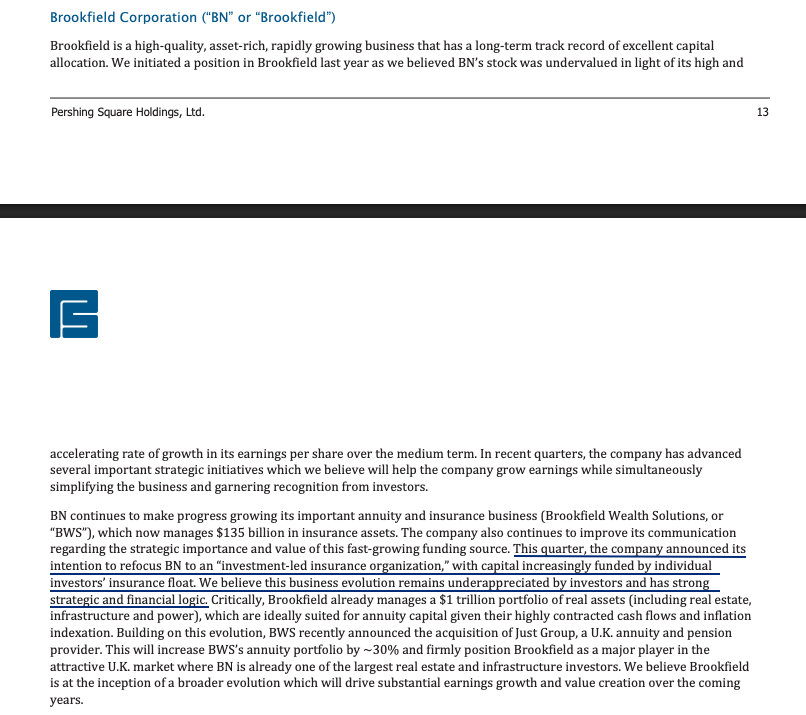 Brookfield Corporation ("BN" or "Brookfield")

Brookfield is a high-quality, asset-rich, rapidly growing business that has a long-term track record of excellent capital allocation. We initiated a position in Brookfield last year as we believed BN's stock was undervalued in light of its high and

Pershing Square Holdings, Ltd.

13

accelerating rate of growth in its earnings per share over the medium term. In recent quarters, the company has advanced several important strategic initiatives which we believe will help the company grow earnings while simultaneously simplifying the business and garnering recognition from investors.

BN continues to make progress growing its important annuity and insurance business (Brookfield Wealth Solutions, or "BWS"), which now manages $135 billion in insurance assets. The company also continues to improve its communication regarding the strategic importance and value of this fast-growing funding source. This quarter, the company announced its intention to refocus BN to an "investment-led insurance organization," with capital increasingly funded by individual investors' insurance float. We believe this business evolution remains underappreciated by investors and has strong strategic and financial logic. Critically, Brookfield already manages a $1 trillion portfolio of real assets (including real estate, infrastructure and power), which are ideally suited for annuity capital given their highly contracted cash flows and inflation indexation. Building on this evolution, BWS recently announced the acquisition of Just Group, a U.K. annuity and pension provider. This will increase BWS's annuity portfolio by ~30% and firmly position Brookfield as a major player in the attractive U.K. market where BN is already one of the largest real estate and infrastructure investors. We believe Brookfield is at the inception of a broader evolution which will drive substantial earnings growth and value creation over the coming years.